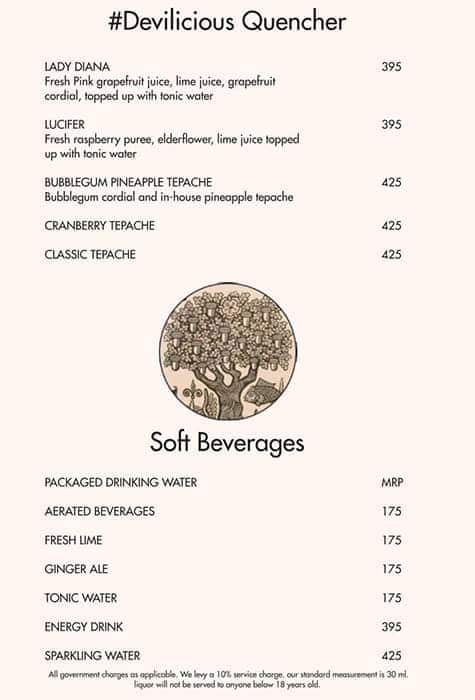 #Devilicious Quencher

LADY DIANA 395
Fresh Pink grapefruit juice, lime juice, grapefruit cordial, topped up with tonic water

LUCIFER 395
Fresh raspberry puree, elderflower, lime juice topped up with tonic water

BUBBLEGUM PINEAPPLE TEPACHE 425
Bubblegum cordial and in-house pineapple tepache

CRANBERRY TEPACHE 425

CLASSIC TEPACHE 425

Soft Beverages

PACKAGED DRINKING WATER MRP

AERATED BEVERAGES 175

FRESH LIME 175

GINGER ALE 175

TONIC WATER 175

ENERGY DRINK 395

SPARKLING WATER 425

All government charges as applicable. We levy a 10% service charge. our standard measurement is 30 ml. liquor will not be served to anyone below 18 years old.